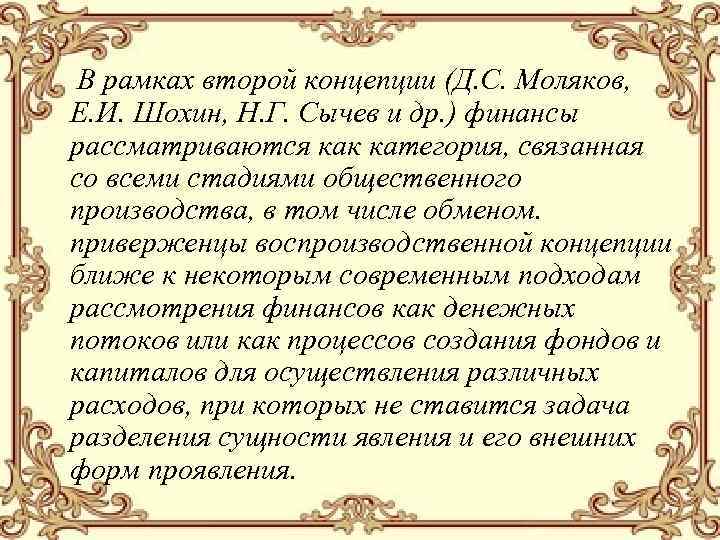 В рамках второй концепции (Д.С. Моляков, Е.И. Шохин, Н.Г. Сычев и др.) финансы рассматриваются как категория, связанная со всеми стадиями общественного производства, в том числе обменом. приверженцы воспроизводственной концепции ближе к некоторым современным подходам рассмотрения финансов как денежных потоков или как процессов создания фондов и капиталов для осуществления различных расходов, при которых не ставится задача разделения сущности явления и его внешних форм проявления.